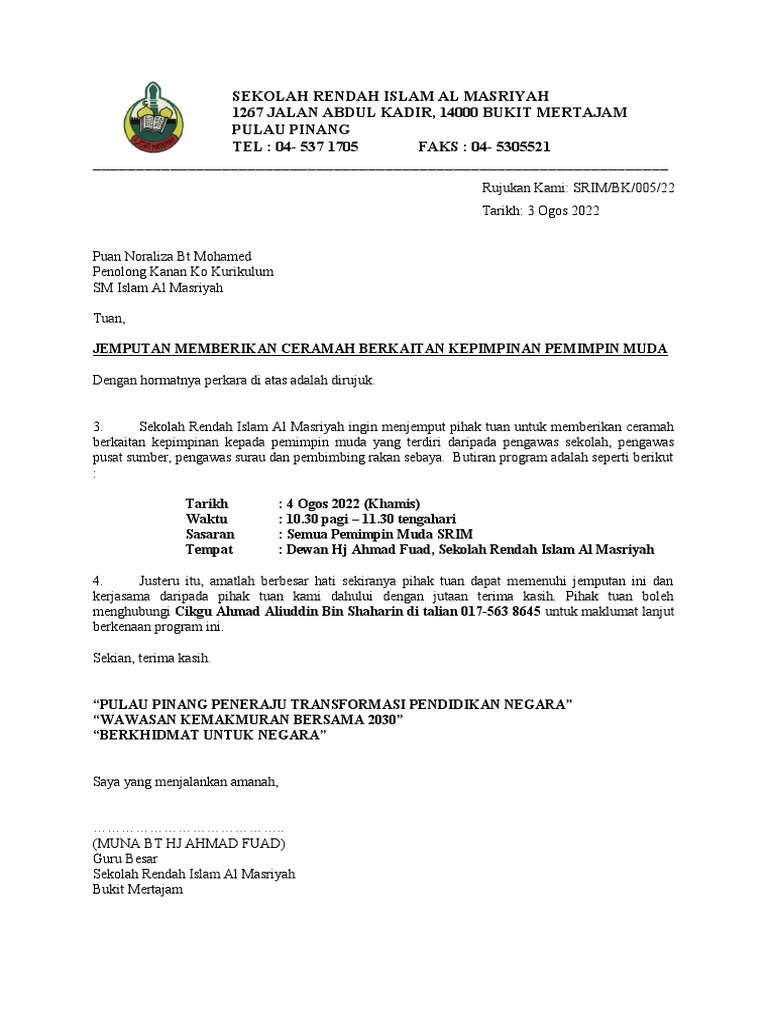 SEKOLAH RENDAH ISLAM AL MASRIYAH
1267 JALAN ABDUL KADIR, 14000 BUKIT MERTAJAM
PULAU PINANG
TEL : 04- 537 1705 FAKS : 04- 5305521

Rujukan Kami: SRIM/BK/005/22

Tarikh: 3 Ogos 2022

Puan Noraliza Bt Mohamed
Penolong Kanan Ko Kurikulum
SM Islam Al Masriyah

Tuan,

JEMPUTAN MEMBERIKAN CERAMAH BERKAITAN KEPIMPINAN PEMIMPIN MUDA

Dengan hormatnya perkara di atas adalah dirujuk.

3. Sekolah Rendah Islam Al Masriyah ingin menjemput pihak tuan untuk memberikan ceramah berkaitan kepimpinan kepada pemimpin muda yang terdiri daripada pengawas sekolah, pengawas pusat sumber, pengawas surau dan pembimbing rakan sebaya. Butiran program adalah seperti berikut :

Tarikh : 4 Ogos 2022 (Khamis)
Waktu : 10.30 pagi – 11.30 tengahari
Sasaran : Semua Pemimpin Muda SRIM
Tempat : Dewan Hj Ahmad Fuad, Sekolah Rendah Islam Al Masriyah

4. Justeru itu, amatlah berbesar hati sekiranya pihak tuan dapat memenuhi jemputan ini dan kerjasama daripada pihak tuan kami dahului dengan jutaan terima kasih. Pihak tuan boleh menghubungi Cikgu Ahmad Aliuddin Bin Shaharin di talian 017-563 8645 untuk maklumat lanjut berkenaan program ini.

Sekian, terima kasih.

“PULAU PINANG PENERAJU TRANSFORMASI PENDIDIKAN NEGARA”
“WAWASAN KEMAKMURAN BERSAMA 2030”
“BERKHIDMAT UNTUK NEGARA”

Saya yang menjalankan amanah,

…………………………………..
(MUNA BT HJ AHMAD FUAD)
Guru Besar
Sekolah Rendah Islam Al Masriyah
Bukit Mertajam